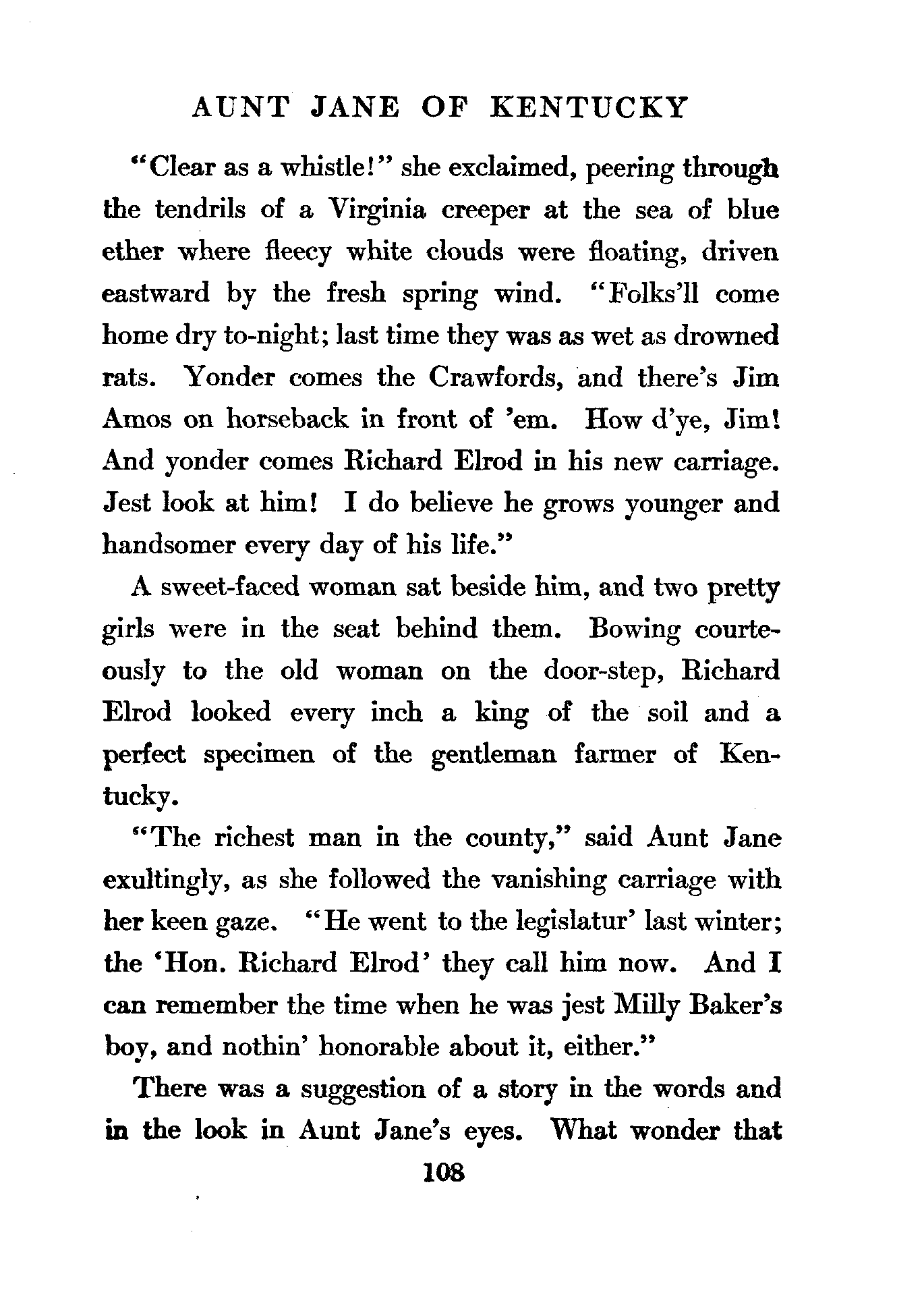 AUNT JANE OF KENTUCKY

"Clear as a whistle!" she exclaimed, peering through the tendrils of a Virginia creeper at the sea of blue ether where fleecy white clouds were floating, driven eastward by the fresh spring wind. "Folks'll come home dry to-night; last time they was as wet as drowned rats. Yonder comes the Crawfords, and there's Jim Amos on horseback in front of 'em. How d'ye, Jim! And yonder comes Richard Elrod in his new carriage. Jest look at him! I do believe he grows younger and handsomer every day of his life."

A sweet-faced woman sat beside him, and two pretty girls were in the seat behind them. Bowing courteously to the old woman on the door-step, Richard Elrod looked every inch a king of the soil and a perfect specimen of the gentleman farmer of Kentucky.

"The richest man in the county," said Aunt Jane exultingly, as she followed the vanishing carriage with her keen gaze. "He went to the legislatur' last winter; the 'Hon. Richard Elrod' they call him now. And I can remember the time when he was jest Milly Baker's boy, and nothin' honorable about it, either."

There was a suggestion of a story in the words and in the look in Aunt Jane's eyes. What wonder that

108